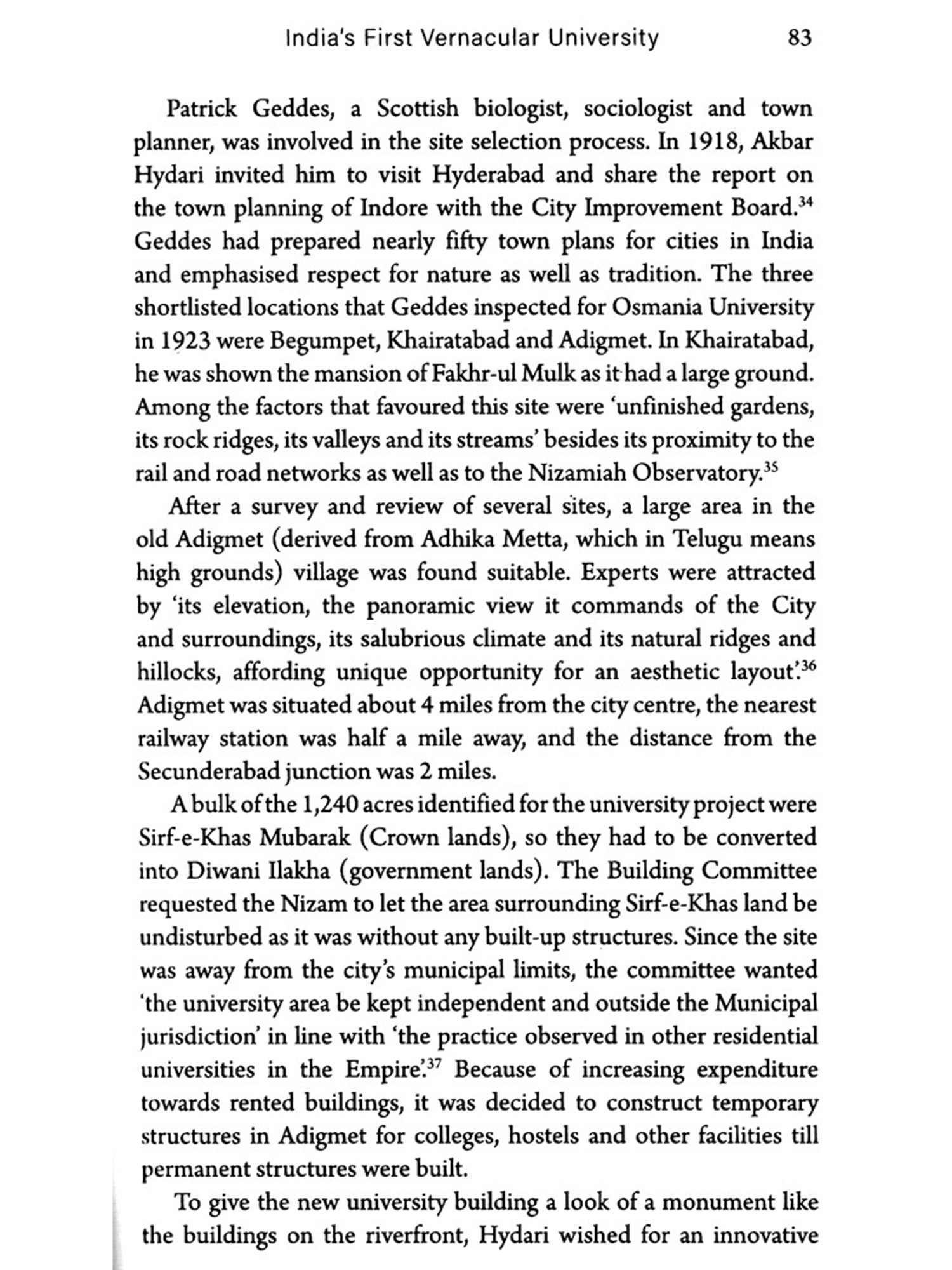 India's First Vernacular University 83

Patrick Geddes, a Scottish biologist, sociologist and town planner, was involved in the site selection process. In 1918, Akbar Hydari invited him to visit Hyderabad and share the report on the town planning of Indore with the City Improvement Board.$^{34}$ Geddes had prepared nearly fifty town plans for cities in India and emphasised respect for nature as well as tradition. The three shortlisted locations that Geddes inspected for Osmania University in 1923 were Begumpet, Khairatabad and Adigmet. In Khairatabad, he was shown the mansion of Fakhr-ul Mulk as it had a large ground. Among the factors that favoured this site were 'unfinished gardens, its rock ridges, its valleys and its streams' besides its proximity to the rail and road networks as well as to the Nizamiah Observatory.$^{35}$

After a survey and review of several sites, a large area in the old Adigmet (derived from Adhika Metta, which in Telugu means high grounds) village was found suitable. Experts were attracted by 'its elevation, the panoramic view it commands of the City and surroundings, its salubrious climate and its natural ridges and hillocks, affording unique opportunity for an aesthetic layout'.$^{36}$ Adigmet was situated about 4 miles from the city centre, the nearest railway station was half a mile away, and the distance from the Secunderabad junction was 2 miles.

A bulk of the 1,240 acres identified for the university project were Sirf-e-Khas Mubarak (Crown lands), so they had to be converted into Diwani Ilakha (government lands). The Building Committee requested the Nizam to let the area surrounding Sirf-e-Khas land be undisturbed as it was without any built-up structures. Since the site was away from the city's municipal limits, the committee wanted 'the university area be kept independent and outside the Municipal jurisdiction' in line with 'the practice observed in other residential universities in the Empire'.$^{37}$ Because of increasing expenditure towards rented buildings, it was decided to construct temporary structures in Adigmet for colleges, hostels and other facilities till permanent structures were built.

To give the new university building a look of a monument like the buildings on the riverfront, Hydari wished for an innovative